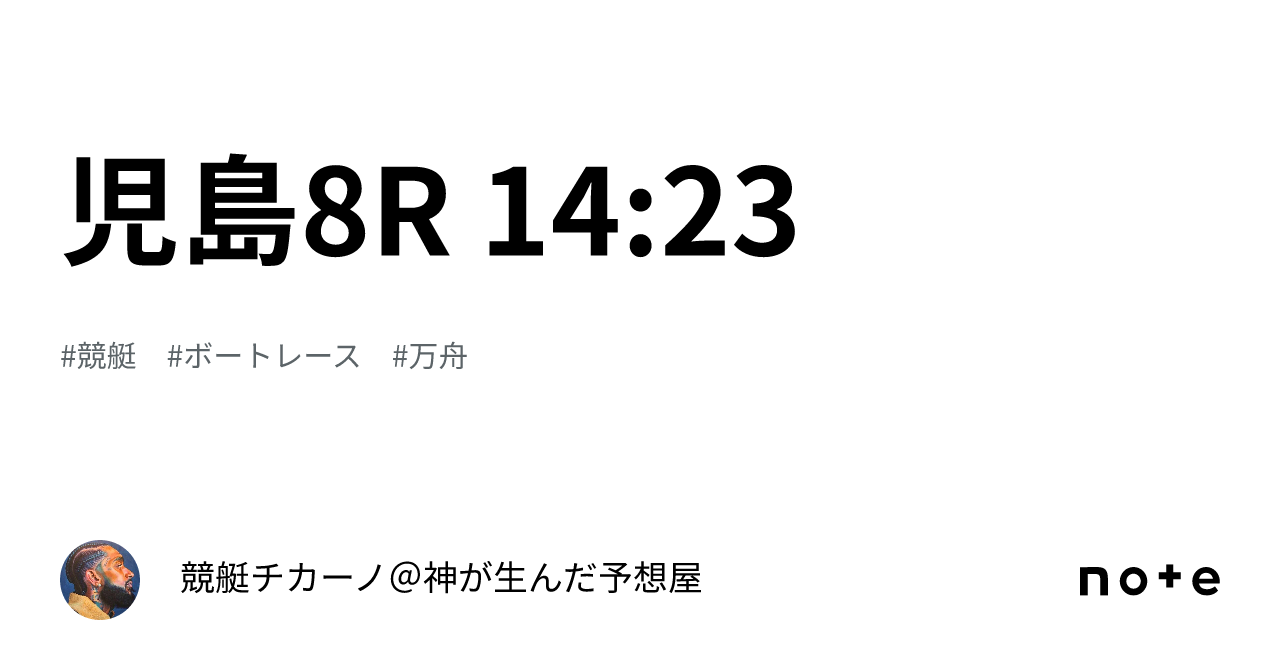 児島8R 14:23

#競艇　#ボートレース　#万舟

競艇チカーノ＠神が生んだ予想屋

note